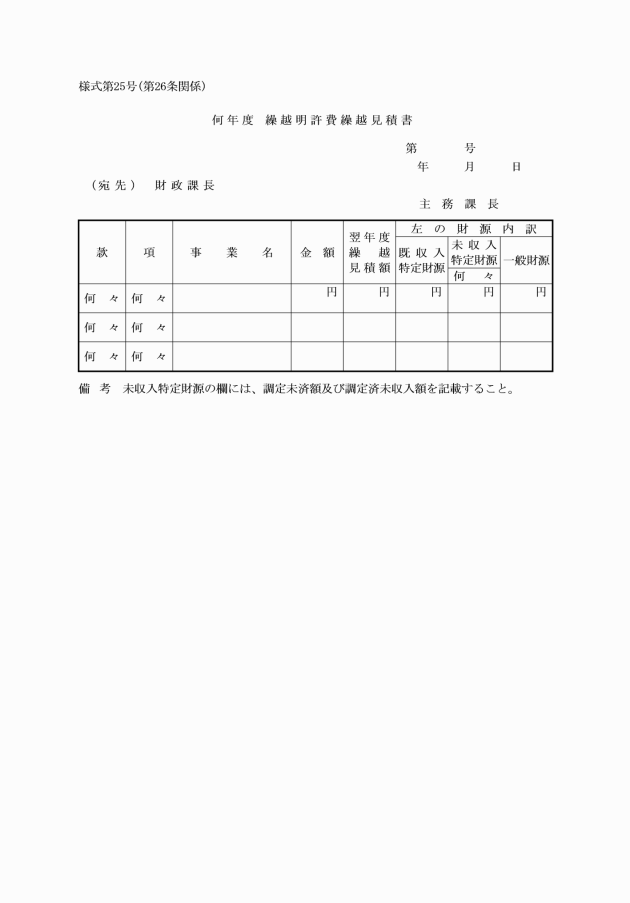 様式第25号(第26条関係)

何年度 繰越明許費繰越見積書

第　　号
年　　月　　日

(宛先)　財政課長

主務課長

| 款 | 項 | 事業名 | 金額 | 翌年度繰越見積額 | 左の財源内訳 既収入特定財源 | 左の財源内訳 未収入特定財源 何々 | 左の財源内訳 一般財源 |
|---|---|---|---|---|---|---|---|
| 何々 | 何々 | | 円 | 円 | 円 | 円 | 円 |
| 何々 | 何々 | | | | | | |
| 何々 | 何々 | | | | | | |

備考　未収入特定財源の欄には、調定未済額及び調定済未収入額を記載すること。